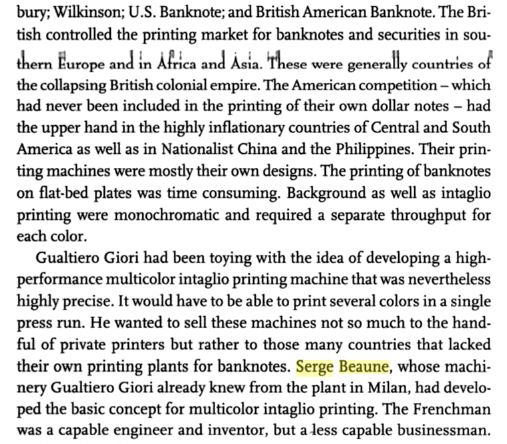 bury; Wilkinson; U.S. Banknote; and British American Banknote. The British controlled the printing market for banknotes and securities in southern Europe and in Africa and Asia. These were generally countries of the collapsing British colonial empire. The American competition – which had never been included in the printing of their own dollar notes – had the upper hand in the highly inflationary countries of Central and South America as well as in Nationalist China and the Philippines. Their printing machines were mostly their own designs. The printing of banknotes on flat-bed plates was time consuming. Background as well as intaglio printing were monochromatic and required a separate throughput for each color.

Gualtiero Giori had been toying with the idea of developing a high-performance multicolor intaglio printing machine that was nevertheless highly precise. It would have to be able to print several colors in a single press run. He wanted to sell these machines not so much to the handful of private printers but rather to those many countries that lacked their own printing plants for banknotes. Serge Beaune, whose machinery Gualtiero Giori already knew from the plant in Milan, had developed the basic concept for multicolor intaglio printing. The Frenchman was a capable engineer and inventor, but a less capable businessman.